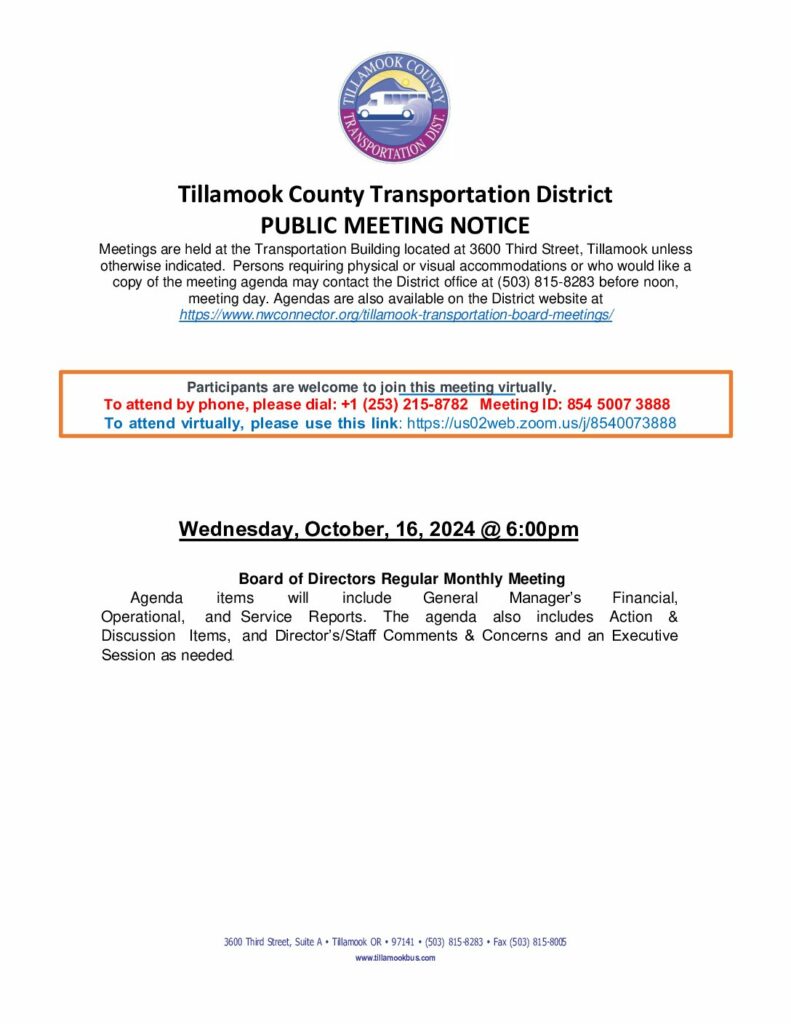 TILLAMOOK COUNTY TRANSPORTATION DIST.

Tillamook County Transportation District
PUBLIC MEETING NOTICE

Meetings are held at the Transportation Building located at 3600 Third Street, Tillamook unless otherwise indicated. Persons requiring physical or visual accommodations or who would like a copy of the meeting agenda may contact the District office at (503) 815-8283 before noon, meeting day. Agendas are also available on the District website at https://www.nwconnector.org/tillamook-transportation-board-meetings/

Participants are welcome to join this meeting virtually.
To attend by phone, please dial: +1 (253) 215-8782 Meeting ID: 854 5007 3888
To attend virtually, please use this link: https://us02web.zoom.us/j/8540073888

Wednesday, October, 16, 2024 @ 6:00pm

Board of Directors Regular Monthly Meeting

Agenda items will include General Manager's Financial, Operational, and Service Reports. The agenda also includes Action & Discussion Items, and Director's/Staff Comments & Concerns and an Executive Session as needed.

3600 Third Street, Suite A • Tillamook OR • 97141 • (503) 815-8283 • Fax (503) 815-8005
www.tillamookbus.com